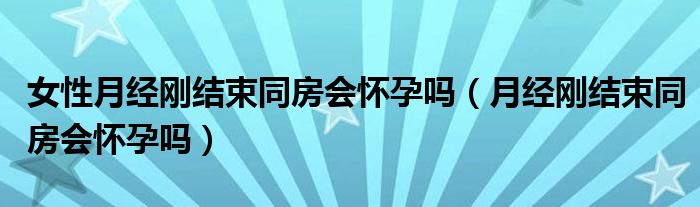 女性月经刚结束同房会怀孕吗（月经刚结束同房会怀孕吗）